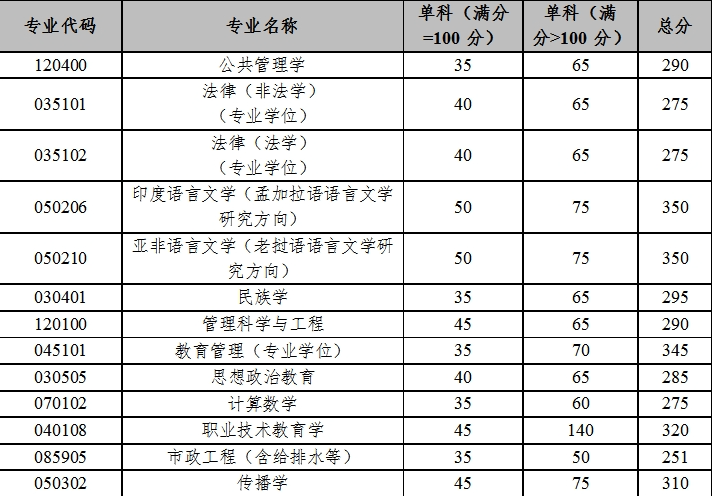 | 专业代码 | 专业名称 | 单科（满分=100 分） | 单科（满分>100 分） | 总分 |
|---|---|---|---|---|
| 120400 | 公共管理学 | 35 | 65 | 290 |
| 035101 | 法律（非法学）（专业学位） | 40 | 65 | 275 |
| 035102 | 法律（法学）（专业学位） | 40 | 65 | 275 |
| 050206 | 印度语言文学（孟加拉语语言文学研究方向） | 50 | 75 | 350 |
| 050210 | 亚非语言文学（老挝语语言文学研究方向） | 50 | 75 | 350 |
| 030401 | 民族学 | 35 | 65 | 295 |
| 120100 | 管理科学与工程 | 45 | 65 | 290 |
| 045101 | 教育管理（专业学位） | 35 | 70 | 345 |
| 030505 | 思想政治教育 | 40 | 65 | 285 |
| 070102 | 计算数学 | 35 | 60 | 275 |
| 040108 | 职业技术教育学 | 45 | 140 | 320 |
| 085905 | 市政工程（含给排水等） | 35 | 50 | 251 |
| 050302 | 传播学 | 45 | 75 | 310 |